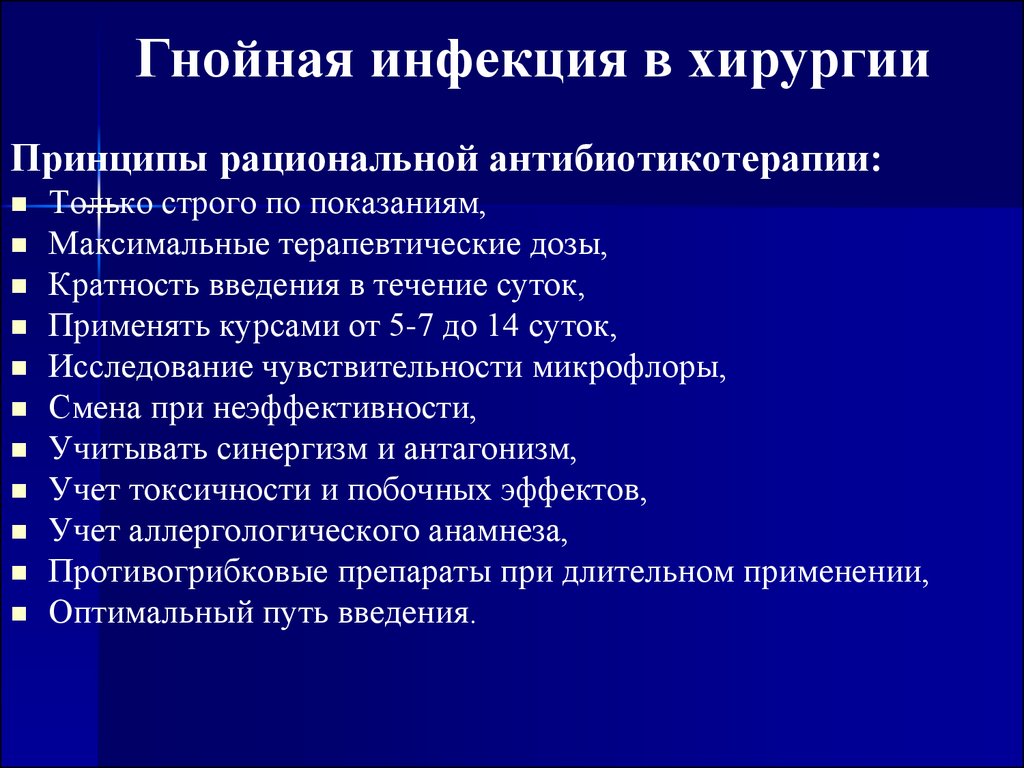 Гнойная инфекция в хирургии

Принципы рациональной антибиотикотерапии:

- Только строго по показаниям,
- Максимальные терапевтические дозы,
- Кратность введения в течение суток,
- Применять курсами от 5-7 до 14 суток,
- Исследование чувствительности микрофлоры,
- Смена при неэффективности,
- Учитывать синергизм и антагонизм,
- Учет токсичности и побочных эффектов,
- Учет аллергологического анамнеза,
- Противогрибковые препараты при длительном применении,
- Оптимальный путь введения.